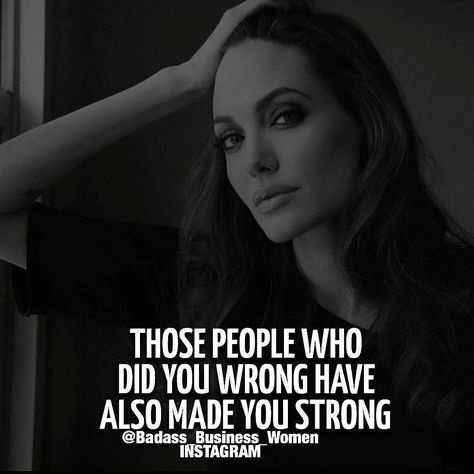 THOSE PEOPLE WHO DID YOU WRONG HAVE ALSO MADE YOU STRONG

@Badass_Business_Women
INSTAGRAM